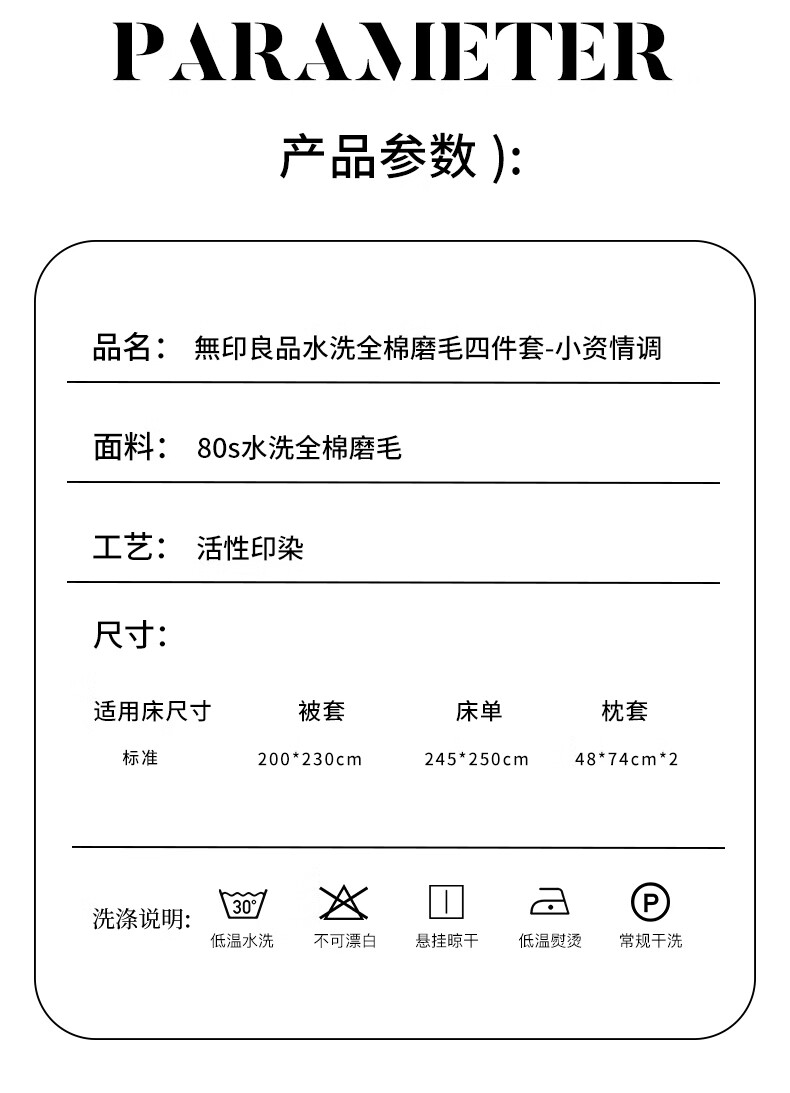 PARAMETER

产品参数 ):

品名： 無印良品水洗全棉磨毛四件套-小资情调

面料： 80s水洗全棉磨毛

工艺： 活性印染

尺寸：

| 适用床尺寸 | 被套 | 床单 | 枕套 |
|---|---|---|---|
| 标准 | 200*230cm | 245*250cm | 48*74cm*2 |

洗涤说明: 30° 低温水洗 不可漂白 悬挂晾干 低温熨烫 P 常规干洗